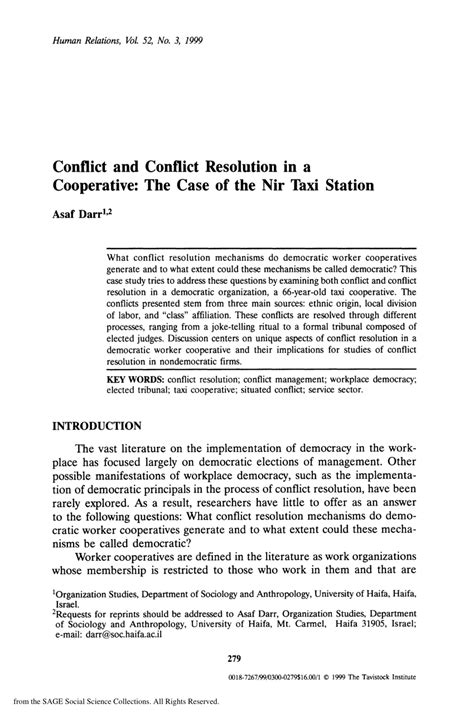 Human Relations, Vol. 52, No. 3, 1999

Conflict and Conflict Resolution in a Cooperative: The Case of the Nir Taxi Station

Asaf Darr$^{1,2}$

What conflict resolution mechanisms do democratic worker cooperatives generate and to what extent could these mechanisms be called democratic? This case study tries to address these questions by examining both conflict and conflict resolution in a democratic organization, a 66-year-old taxi cooperative. The conflicts presented stem from three main sources: ethnic origin, local division of labor, and "class" affiliation. These conflicts are resolved through different processes, ranging from a joke-telling ritual to a formal tribunal composed of elected judges. Discussion centers on unique aspects of conflict resolution in a democratic worker cooperative and their implications for studies of conflict resolution in nondemocratic firms.

KEY WORDS: conflict resolution; conflict management; workplace democracy; elected tribunal; taxi cooperative; situated conflict; service sector.

INTRODUCTION

The vast literature on the implementation of democracy in the workplace has focused largely on democratic elections of management. Other possible manifestations of workplace democracy, such as the implementation of democratic principals in the process of conflict resolution, have been rarely explored. As a result, researchers have little to offer as an answer to the following questions: What conflict resolution mechanisms do democratic worker cooperatives generate and to what extent could these mechanisms be called democratic?

Worker cooperatives are defined in the literature as work organizations whose membership is restricted to those who work in them and that are

$^1$Organization Studies, Department of Sociology and Anthropology, University of Haifa, Haifa, Israel.
$^2$Requests for reprints should be addressed to Asaf Darr, Organization Studies, Department of Sociology and Anthropology, University of Haifa, Mt. Carmel, Haifa 31905, Israel; e-mail: darr@soc.haifa.ac.il

279

0018-7267/99/0300-0279$16.00/1 © 1999 The Tavistock Institute

from the SAGE Social Science Collections. All Rights Reserved.